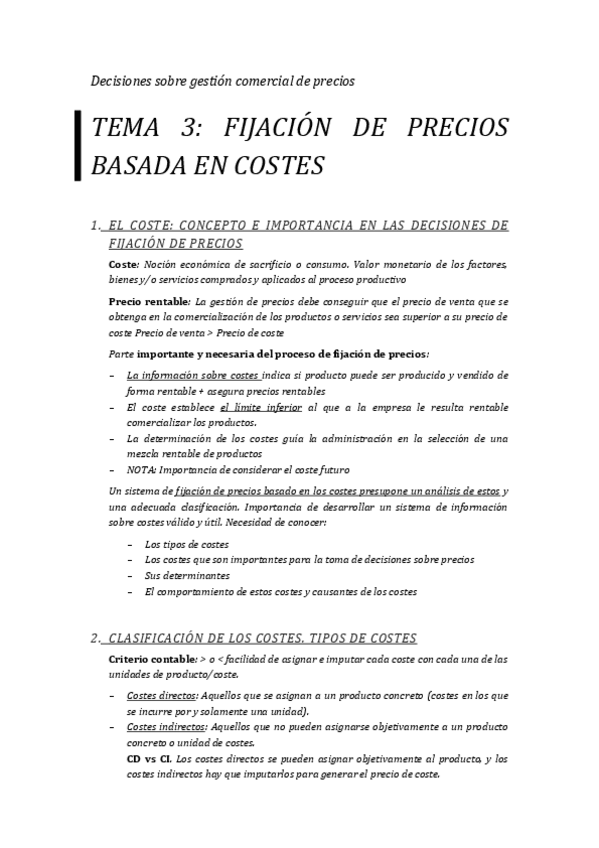 Decisiones sobre gestión comercial de precios

TEMA 3: FIJACIÓN DE PRECIOS BASADA EN COSTES

1. EL COSTE: CONCEPTO E IMPORTANCIA EN LAS DECISIONES DE FIJACIÓN DE PRECIOS

Coste: Noción económica de sacrificio o consumo. Valor monetario de los factores, bienes y/o servicios comprados y aplicados al proceso productivo

Precio rentable: La gestión de precios debe conseguir que el precio de venta que se obtenga en la comercialización de los productos o servicios sea superior a su precio de coste Precio de venta > Precio de coste

Parte importante y necesaria del proceso de fijación de precios:

– La información sobre costes indica si producto puede ser producido y vendido de forma rentable + asegura precios rentables
– El coste establece el límite inferior al que a la empresa le resulta rentable comercializar los productos.
– La determinación de los costes guía la administración en la selección de una mezcla rentable de productos
– NOTA: Importancia de considerar el coste futuro

Un sistema de fijación de precios basado en los costes presupone un análisis de estos y una adecuada clasificación. Importancia de desarrollar un sistema de información sobre costes válido y útil. Necesidad de conocer:

– Los tipos de costes
– Los costes que son importantes para la toma de decisiones sobre precios
– Sus determinantes
– El comportamiento de estos costes y causantes de los costes

2. CLASIFICACIÓN DE LOS COSTES. TIPOS DE COSTES

Criterio contable: > o < facilidad de asignar e imputar cada coste con cada una de las unidades de producto/coste.

– Costes directos: Aquellos que se asignan a un producto concreto (costes en los que se incurre por y solamente una unidad).
– Costes indirectos: Aquellos que no pueden asignarse objetivamente a un producto concreto o unidad de costes.
CD vs CI. Los costes directos se pueden asignar objetivamente al producto, y los costes indirectos hay que imputarlos para generar el precio de coste.